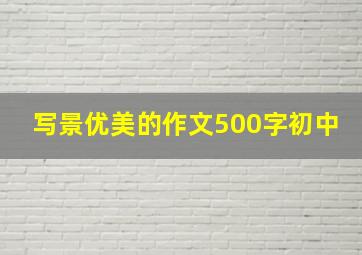 写景优美的作文500字初中